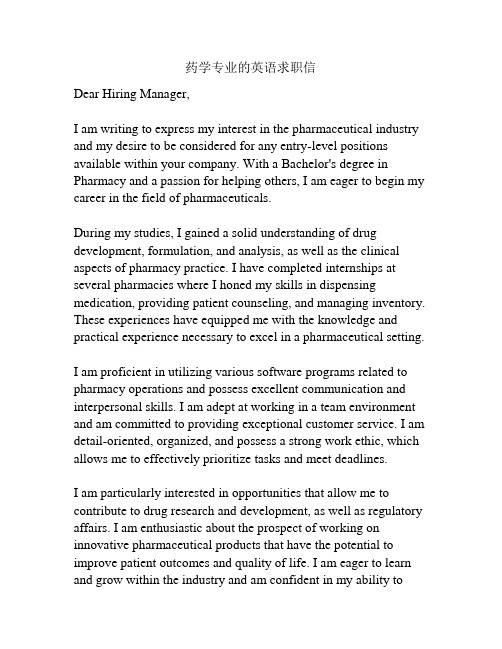 药学专业的英语求职信

Dear Hiring Manager,

I am writing to express my interest in the pharmaceutical industry and my desire to be considered for any entry-level positions available within your company. With a Bachelor's degree in Pharmacy and a passion for helping others, I am eager to begin my career in the field of pharmaceuticals.

During my studies, I gained a solid understanding of drug development, formulation, and analysis, as well as the clinical aspects of pharmacy practice. I have completed internships at several pharmacies where I honed my skills in dispensing medication, providing patient counseling, and managing inventory. These experiences have equipped me with the knowledge and practical experience necessary to excel in a pharmaceutical setting.

I am proficient in utilizing various software programs related to pharmacy operations and possess excellent communication and interpersonal skills. I am adept at working in a team environment and am committed to providing exceptional customer service. I am detail-oriented, organized, and possess a strong work ethic, which allows me to effectively prioritize tasks and meet deadlines.

I am particularly interested in opportunities that allow me to contribute to drug research and development, as well as regulatory affairs. I am enthusiastic about the prospect of working on innovative pharmaceutical products that have the potential to improve patient outcomes and quality of life. I am eager to learn and grow within the industry and am confident in my ability to